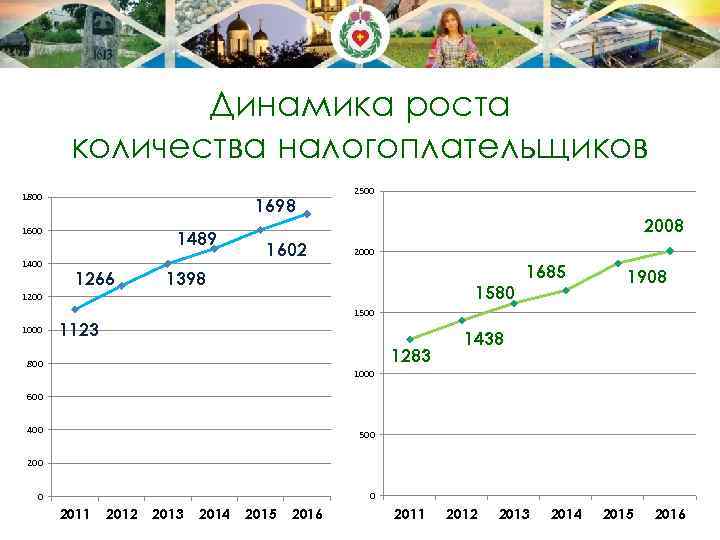 Динамика роста количества налогоплательщиков

1800
1600
1400
1200
1000
800
600
400
200
0

1123
1266
1398
1489
1602
1698

2011 2012 2013 2014 2015 2016

2500
2000
1500
1000
500
0

1283
1438
1580
1685
1908
2008

2011 2012 2013 2014 2015 2016